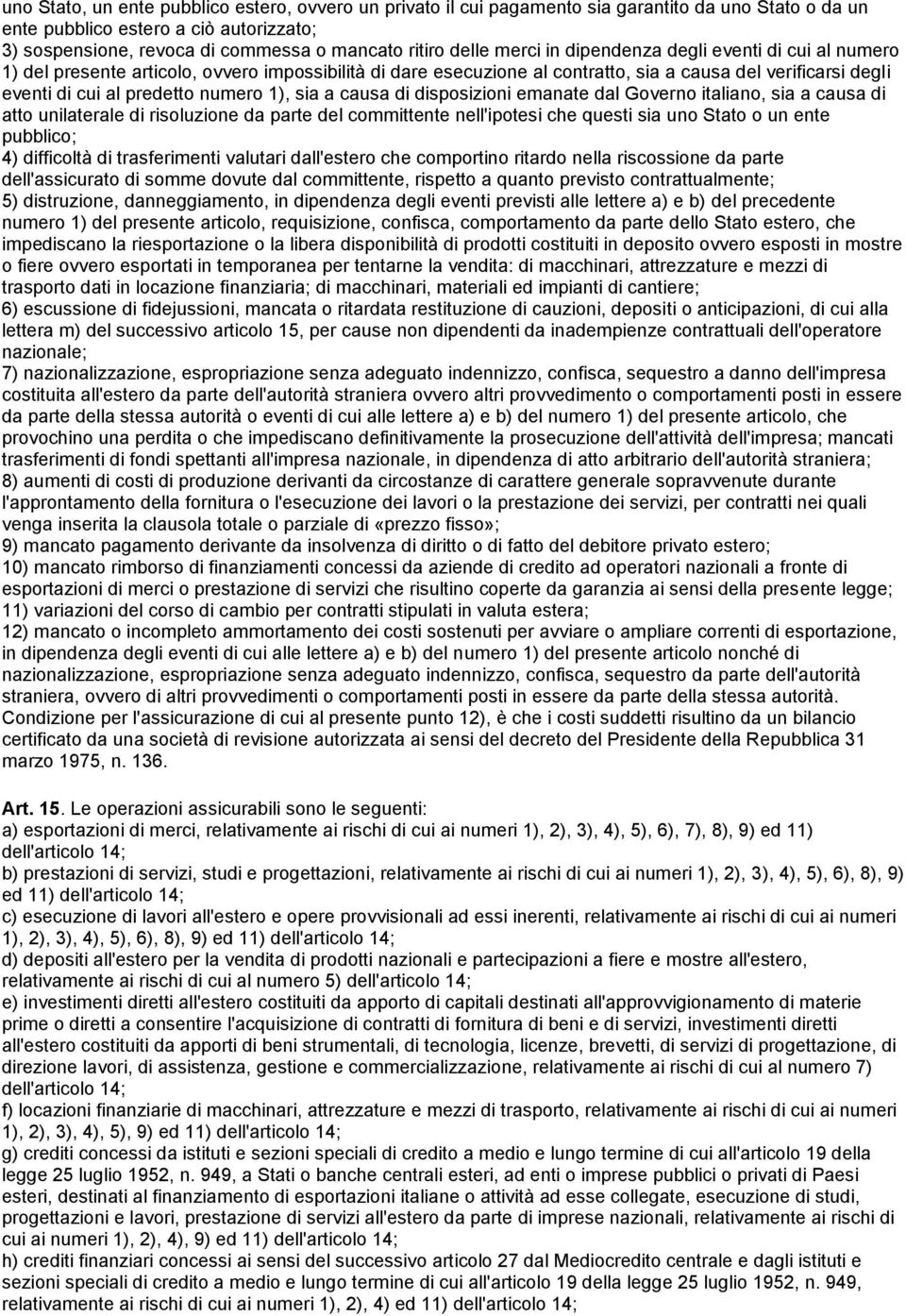 uno Stato, un ente pubblico estero, ovvero un privato il cui pagamento sia garantito da uno Stato o da un ente pubblico estero a ciò autorizzato;
3) sospensione, revoca di commessa o mancato ritiro delle merci in dipendenza degli eventi di cui al numero 1) del presente articolo, ovvero impossibilità di dare esecuzione al contratto, sia a causa del verificarsi degli eventi di cui al predetto numero 1), sia a causa di disposizioni emanate dal Governo italiano, sia a causa di atto unilaterale di risoluzione da parte del committente nell'ipotesi che questi sia uno Stato o un ente pubblico;
4) difficoltà di trasferimenti valutari dall'estero che comportino ritardo nella riscossione da parte dell'assicurato di somme dovute dal committente, rispetto a quanto previsto contrattualmente;
5) distruzione, danneggiamento, in dipendenza degli eventi previsti alle lettere a) e b) del precedente numero 1) del presente articolo, requisizione, confisca, comportamento da parte dello Stato estero, che impediscano la riesportazione o la libera disponibilità di prodotti costituiti in deposito ovvero esposti in mostre o fiere ovvero esportati in temporanea per tentarne la vendita: di macchinari, attrezzature e mezzi di trasporto dati in locazione finanziaria; di macchinari, materiali ed impianti di cantiere;
6) escussione di fidejussioni, mancata o ritardata restituzione di cauzioni, depositi o anticipazioni, di cui alla lettera m) del successivo articolo 15, per cause non dipendenti da inadempienze contrattuali dell'operatore nazionale;
7) nazionalizzazione, espropriazione senza adeguato indennizzo, confisca, sequestro a danno dell'impresa costituita all'estero da parte dell'autorità straniera ovvero altri provvedimento o comportamenti posti in essere da parte della stessa autorità o eventi di cui alle lettere a) e b) del numero 1) del presente articolo, che provochino una perdita o che impediscano definitivamente la prosecuzione dell'attività dell'impresa; mancati trasferimenti di fondi spettanti all'impresa nazionale, in dipendenza di atto arbitrario dell'autorità straniera;
8) aumenti di costi di produzione derivanti da circostanze di carattere generale sopravvenute durante l'approntamento della fornitura o l'esecuzione dei lavori o la prestazione dei servizi, per contratti nei quali venga inserita la clausola totale o parziale di «prezzo fisso»;
9) mancato pagamento derivante da insolvenza di diritto o di fatto del debitore privato estero;
10) mancato rimborso di finanziamenti concessi da aziende di credito ad operatori nazionali a fronte di esportazioni di merci o prestazione di servizi che risultino coperte da garanzia ai sensi della presente legge;
11) variazioni del corso di cambio per contratti stipulati in valuta estera;
12) mancato o incompleto ammortamento dei costi sostenuti per avviare o ampliare correnti di esportazione, in dipendenza degli eventi di cui alle lettere a) e b) del numero 1) del presente articolo nonché di nazionalizzazione, espropriazione senza adeguato indennizzo, confisca, sequestro da parte dell'autorità straniera, ovvero di altri provvedimenti o comportamenti posti in essere da parte della stessa autorità.
Condizione per l'assicurazione di cui al presente punto 12), è che i costi suddetti risultino da un bilancio certificato da una società di revisione autorizzata ai sensi del decreto del Presidente della Repubblica 31 marzo 1975, n. 136.

Art. 15. Le operazioni assicurabili sono le seguenti:
a) esportazioni di merci, relativamente ai rischi di cui ai numeri 1), 2), 3), 4), 5), 6), 7), 8), 9) ed 11) dell'articolo 14;
b) prestazioni di servizi, studi e progettazioni, relativamente ai rischi di cui ai numeri 1), 2), 3), 4), 5), 6), 8), 9) ed 11) dell'articolo 14;
c) esecuzione di lavori all'estero e opere provvisionali ad essi inerenti, relativamente ai rischi di cui ai numeri 1), 2), 3), 4), 5), 6), 8), 9) ed 11) dell'articolo 14;
d) depositi all'estero per la vendita di prodotti nazionali e partecipazioni a fiere e mostre all'estero, relativamente ai rischi di cui al numero 5) dell'articolo 14;
e) investimenti diretti all'estero costituiti da apporto di capitali destinati all'approvvigionamento di materie prime o diretti a consentire l'acquisizione di contratti di fornitura di beni e di servizi, investimenti diretti all'estero costituiti da apporti di beni strumentali, di tecnologia, licenze, brevetti, di servizi di progettazione, di direzione lavori, di assistenza, gestione e commercializzazione, relativamente ai rischi di cui al numero 7) dell'articolo 14;
f) locazioni finanziarie di macchinari, attrezzature e mezzi di trasporto, relativamente ai rischi di cui ai numeri 1), 2), 3), 4), 5), 9) ed 11) dell'articolo 14;
g) crediti concessi da istituti e sezioni speciali di credito a medio e lungo termine di cui all'articolo 19 della legge 25 luglio 1952, n. 949, a Stati o banche centrali esteri, ad enti o imprese pubblici o privati di Paesi esteri, destinati al finanziamento di esportazioni italiane o attività ad esse collegate, esecuzione di studi, progettazioni e lavori, prestazione di servizi all'estero da parte di imprese nazionali, relativamente ai rischi di cui ai numeri 1), 2), 4), 9) ed 11) dell'articolo 14;
h) crediti finanziari concessi ai sensi del successivo articolo 27 dal Mediocredito centrale e dagli istituti e sezioni speciali di credito a medio e lungo termine di cui all'articolo 19 della legge 25 luglio 1952, n. 949, relativamente ai rischi di cui ai numeri 1), 2), 4) ed 11) dell'articolo 14;